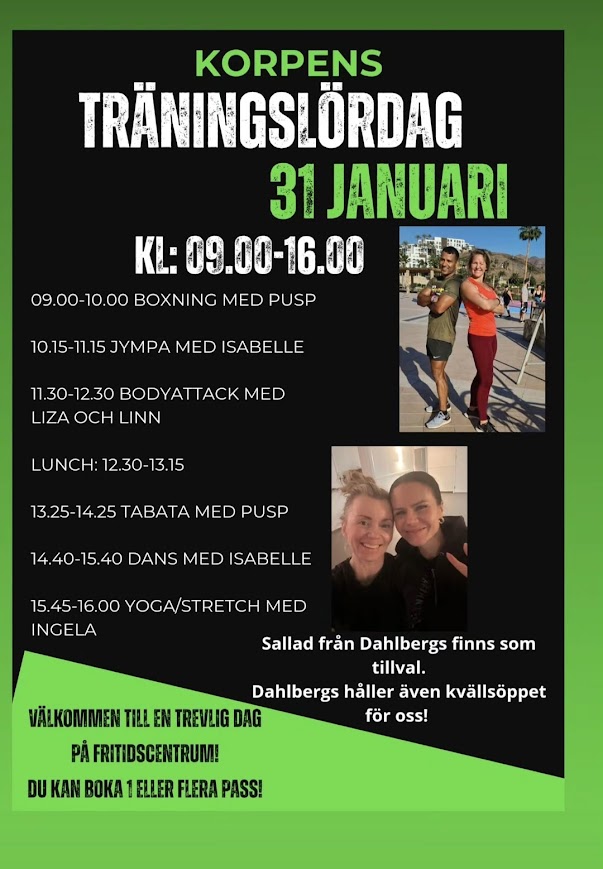 KORPENS
TRÄNINGSLÖRDAG
31 JANUARI

KL: 09.00-16.00

09.00-10.00 BOXNING MED PUSP

10.15-11.15 JYMPA MED ISABELLE

11.30-12.30 BODYATTACK MED LIZA OCH LINN

LUNCH: 12.30-13.15

13.25-14.25 TABATA MED PUSP

14.40-15.40 DANS MED ISABELLE

15.45-16.00 YOGA/STRETCH MED INGELA

Sallad från Dahlbergs finns som tillval.
Dahlbergs håller även kvällsöppet för oss!

VÄLKOMMEN TILL EN TREVLIG DAG
PÅ FRITIDSCENTRUM!
DU KAN BOKA 1 ELLER FLERA PASS!